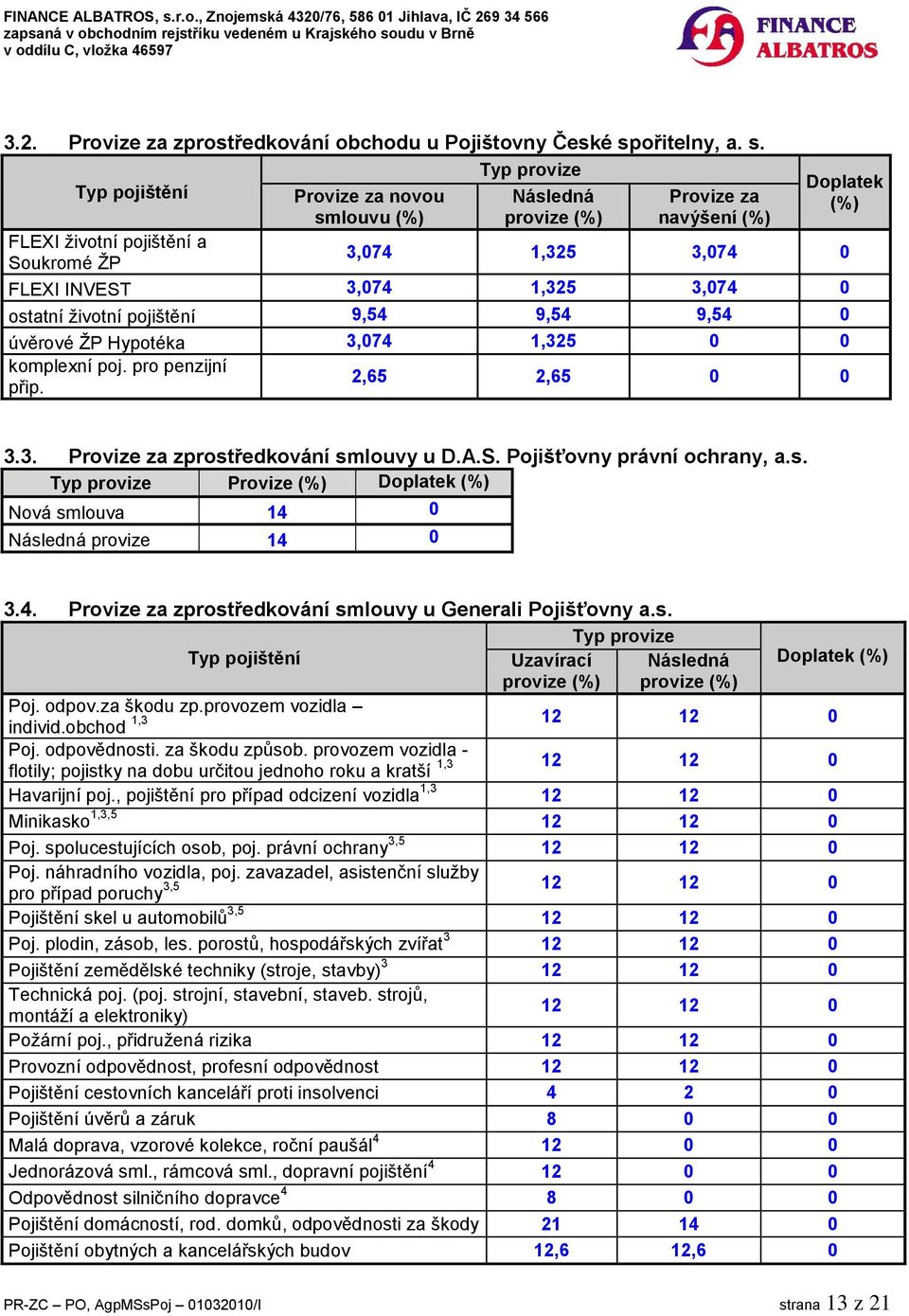 FINANCE ALBATROS, s.r.o., Znojemská 4320/76, 586 01 Jihlava, IČ 269 34 566
zapsaná v obchodním rejstříku vedeném u Krajského soudu v Brně
v oddílu C, vložka 46597

FINANCE ALBATROS

3.2. Provize za zprostředkování obchodu u Pojištovny České spořitelny, a. s.

| Typ pojištění | Typ provize: Provize za novou smlouvu (%) | Typ provize: Následná provize (%) | Typ provize: Provize za navýšení (%) | Doplatek (%) |
|---|---|---|---|---|
| FLEXI životní pojištění a Soukromé ŽP | 3,074 | 1,325 | 3,074 | 0 |
| FLEXI INVEST | 3,074 | 1,325 | 3,074 | 0 |
| ostatní životní pojištění | 9,54 | 9,54 | 9,54 | 0 |
| úvěrové ŽP Hypotéka | 3,074 | 1,325 | 0 | 0 |
| komplexní poj. pro penzijní přip. | 2,65 | 2,65 | 0 | 0 |

3.3. Provize za zprostředkování smlouvy u D.A.S. Pojišťovny právní ochrany, a.s.

| Typ provize | Provize (%) | Doplatek (%) |
|---|---|---|
| Nová smlouva | 14 | 0 |
| Následná provize | 14 | 0 |

3.4. Provize za zprostředkování smlouvy u Generali Pojišťovny a.s.

| Typ pojištění | Typ provize: Uzavírací provize (%) | Typ provize: Následná provize (%) | Doplatek (%) |
|---|---|---|---|
| Poj. odpov.za škodu zp.provozem vozidla – individ.obchod $^{1,3}$ | 12 | 12 | 0 |
| Poj. odpovědnosti. za škodu způsob. provozem vozidla - flotily; pojistky na dobu určitou jednoho roku a kratší $^{1,3}$ | 12 | 12 | 0 |
| Havarijní poj., pojištění pro případ odcizení vozidla$^{1,3}$ | 12 | 12 | 0 |
| Minikasko$^{1,3,5}$ | 12 | 12 | 0 |
| Poj. spolucestujících osob, poj. právní ochrany$^{3,5}$ | 12 | 12 | 0 |
| Poj. náhradního vozidla, poj. zavazadel, asistenční služby pro případ poruchy$^{3,5}$ | 12 | 12 | 0 |
| Pojištění skel u automobilů$^{3,5}$ | 12 | 12 | 0 |
| Poj. plodin, zásob, les. porostů, hospodářských zvířat$^{3}$ | 12 | 12 | 0 |
| Pojištění zemědělské techniky (stroje, stavby)$^{3}$ | 12 | 12 | 0 |
| Technická poj. (poj. strojní, stavební, staveb. strojů, montáží a elektroniky) | 12 | 12 | 0 |
| Požární poj., přidružená rizika | 12 | 12 | 0 |
| Provozní odpovědnost, profesní odpovědnost | 12 | 12 | 0 |
| Pojištění cestovních kanceláří proti insolvenci | 4 | 2 | 0 |
| Pojištění úvěrů a záruk | 8 | 0 | 0 |
| Malá doprava, vzorové kolekce, roční paušál$^{4}$ | 12 | 0 | 0 |
| Jednorázová sml., rámcová sml., dopravní pojištění$^{4}$ | 12 | 0 | 0 |
| Odpovědnost silničního dopravce$^{4}$ | 8 | 0 | 0 |
| Pojištění domácností, rod. domků, odpovědnosti za škody | 21 | 14 | 0 |
| Pojištění obytných a kancelářských budov | 12,6 | 12,6 | 0 |

PR-ZC – PO, AgpMSsPoj – 01032010/I
strana 13 z 21